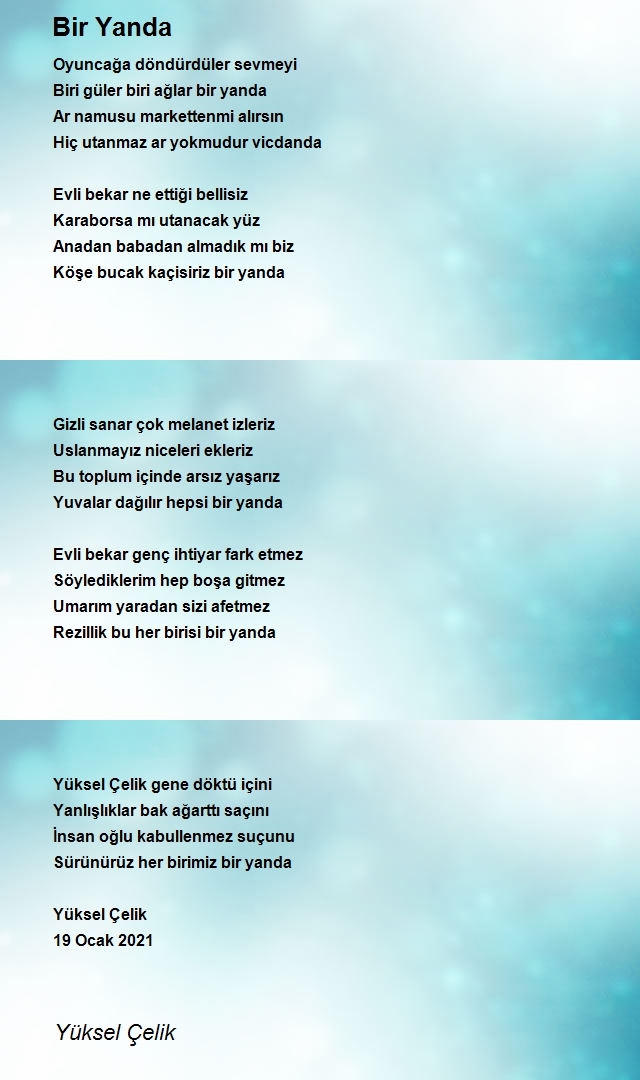 Bir Yanda

Oyuncağa döndürdüler sevmeyi
Biri güler biri ağlar bir yanda
Ar namusu markettenmi alırsın
Hiç utanmaz ar yokmudur vicdanda

Evli bekar ne ettiği bellisiz
Karaborsa mı utanacak yüz
Anadan babadan almadık mı biz
Köşe bucak kaçisiriz bir yanda

Gizli sanar çok melanet izleriz
Uslanmayız niceleri ekleriz
Bu toplum içinde arsız yaşarız
Yuvalar dağılır hepsi bir yanda

Evli bekar genç ihtiyar fark etmez
Söylediklerim hep boşa gitmez
Umarım yaradan sizi afetmez
Rezillik bu her birisi bir yanda

Yüksel Çelik gene döktü içini
Yanlışlıklar bak ağarttı saçını
İnsan oğlu kabullenmez suçunu
Sürünürüz her birimiz bir yanda

Yüksel Çelik
19 Ocak 2021

Yüksel Çelik